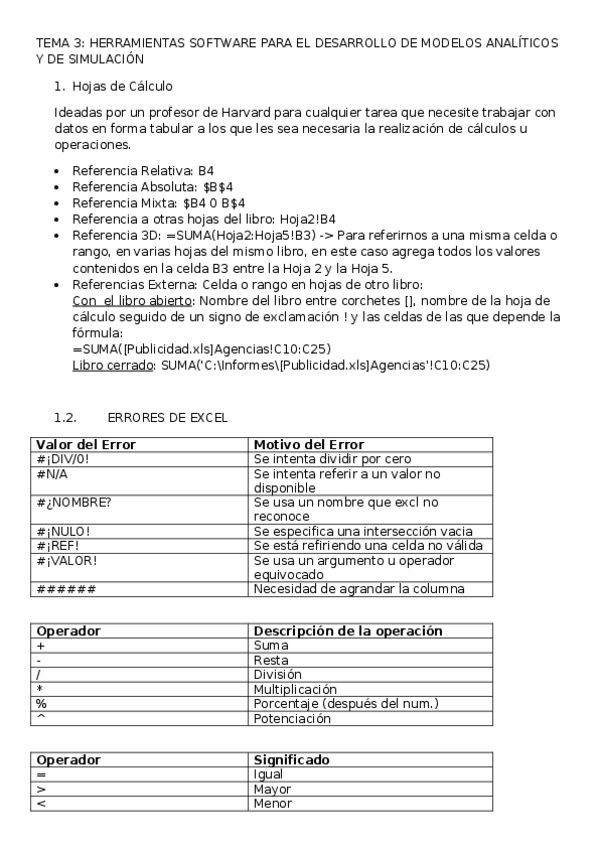 TEMA 3: HERRAMIENTAS SOFTWARE PARA EL DESARROLLO DE MODELOS ANALÍTICOS Y DE SIMULACIÓN

1. Hojas de Cálculo

Ideadas por un profesor de Harvard para cualquier tarea que necesite trabajar con datos en forma tabular a los que les sea necesaria la realización de cálculos u operaciones.

• Referencia Relativa: B4
• Referencia Absoluta: \$B\$4
• Referencia Mixta: \$B4 0 B\$4
• Referencia a otras hojas del libro: Hoja2!B4
• Referencia 3D: =SUMA(Hoja2:Hoja5!B3) -> Para referirnos a una misma celda o rango, en varias hojas del mismo libro, en este caso agrega todos los valores contenidos en la celda B3 entre la Hoja 2 y la Hoja 5.
• Referencias Externa: Celda o rango en hojas de otro libro:
Con el libro abierto: Nombre del libro entre corchetes [], nombre de la hoja de cálculo seguido de un signo de exclamación ! y las celdas de las que depende la fórmula:
=SUMA([Publicidad.xls]Agencias!C10:C25)
Libro cerrado: SUMA('C:\Informes\[Publicidad.xls]Agencias'!C10:C25)

1.2. ERRORES DE EXCEL

| Valor del Error | Motivo del Error |
|---|---|
| #¡DIV/0! | Se intenta dividir por cero |
| #N/A | Se intenta referir a un valor no disponible |
| #¿NOMBRE? | Se usa un nombre que excl no reconoce |
| #¡NULO! | Se especifica una intersección vacia |
| #¡REF! | Se está refiriendo una celda no válida |
| #¡VALOR! | Se usa un argumento u operador equivocado |
| ###### | Necesidad de agrandar la columna |

| Operador | Descripción de la operación |
|---|---|
| + | Suma |
| - | Resta |
| / | División |
| * | Multiplicación |
| % | Porcentaje (después del num.) |
| ^ | Potenciación |

| Operador | Significado |
|---|---|
| = | Igual |
| > | Mayor |
| < | Menor |